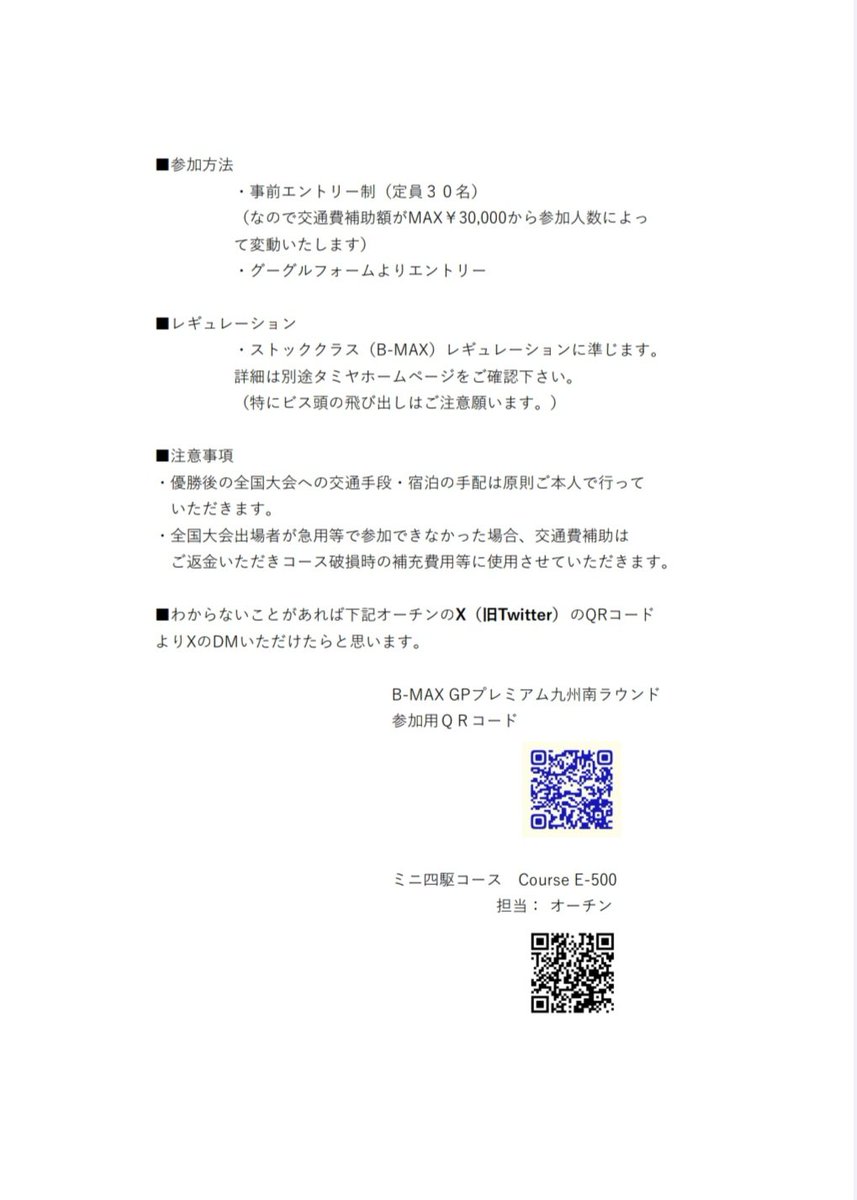 ■参加方法

・事前エントリー制（定員３０名）
（なので交通費補助額がMAX￥30,000から参加人数によって変動いたします）
・グーグルフォームよりエントリー

■レギュレーション

・ストッククラス（B-MAX）レギュレーションに準じます。
詳細は別途タミヤホームページをご確認下さい。
（特にビス頭の飛び出しはご注意願います。）

■注意事項

・優勝後の全国大会への交通手段・宿泊の手配は原則ご本人で行っていただきます。
・全国大会出場者が急用等で参加できなかった場合、交通費補助はご返金いただきコース破損時の補充費用等に使用させていただきます。

■わからないことがあれば下記オーチンのX（旧Twitter）のQRコードよりXのDMいただけたらと思います。

B-MAX GPプレミアム九州南ラウンド
参加用ＱＲコード

ミニ四駆コース　Course E-500
担当：　オーチン